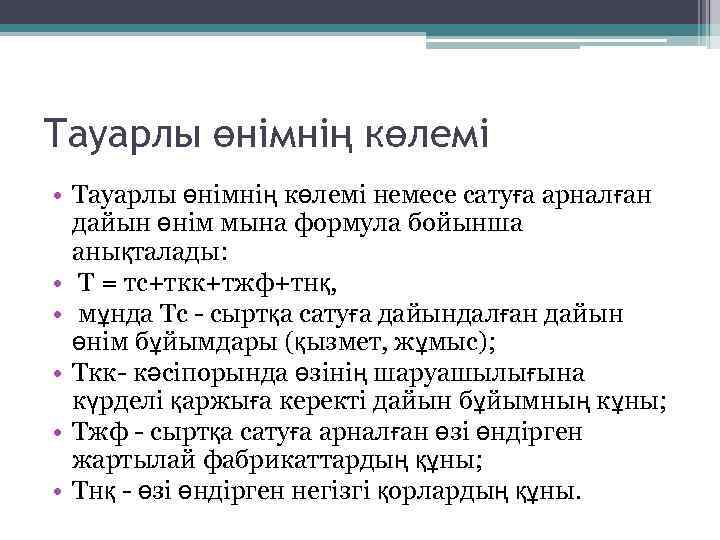 Тауарлы өнімнің көлемі

• Тауарлы өнімнің көлемі немесе сатуға арналған дайын өнім мына формула бойынша анықталады:
• Т = тс+ткк+тжф+тнқ,
• мұнда Тс - сыртқа сатуға дайындалған дайын өнім бұйымдары (қызмет, жұмыс);
• Ткк- кәсіпорында өзінің шаруашылығына күрделі қаржыға керекті дайын бұйымның құны;
• Тжф - сыртқа сатуға арналған өзі өндірген жартылай фабрикаттардың құны;
• Тнқ - өзі өндірген негізгі қорлардың құны.